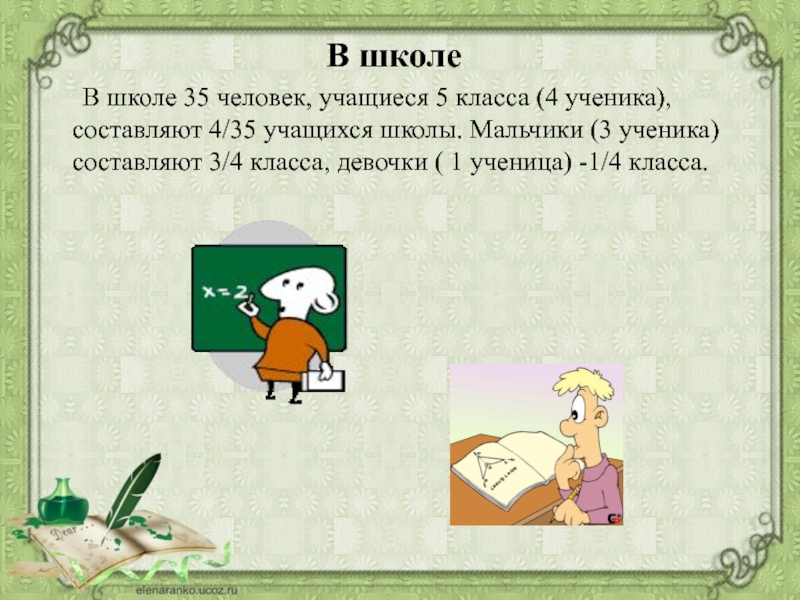 В школе

В школе 35 человек, учащиеся 5 класса (4 ученика), составляют 4/35 учащихся школы. Мальчики (3 ученика) составляют 3/4 класса, девочки ( 1 ученица) -1/4 класса.

x = 2

Dear

elenaranko.ucoz.ru